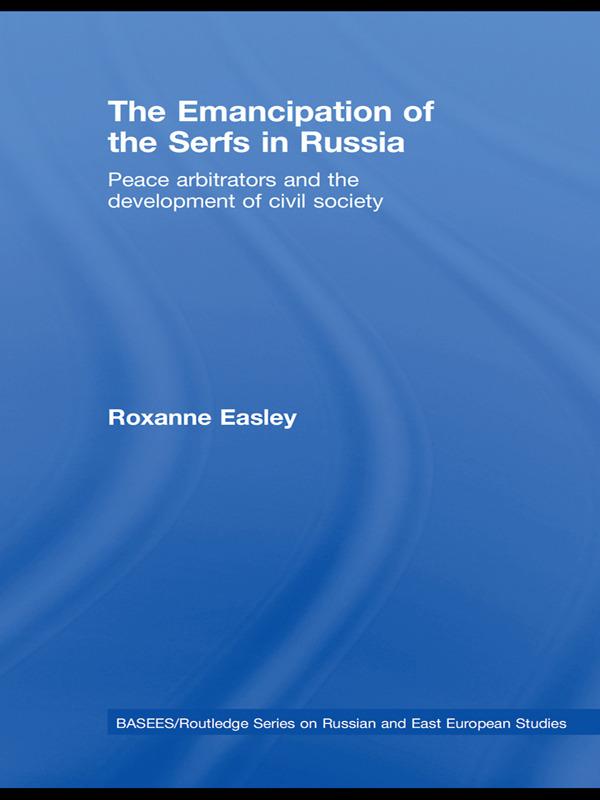 The Emancipation of the Serfs in Russia

Peace arbitrators and the development of civil society

Roxanne Easley

BASEES/Routledge Series on Russian and East European Studies